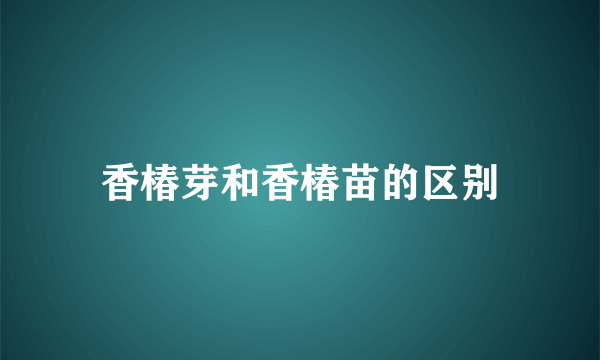 香椿芽和香椿苗的区别